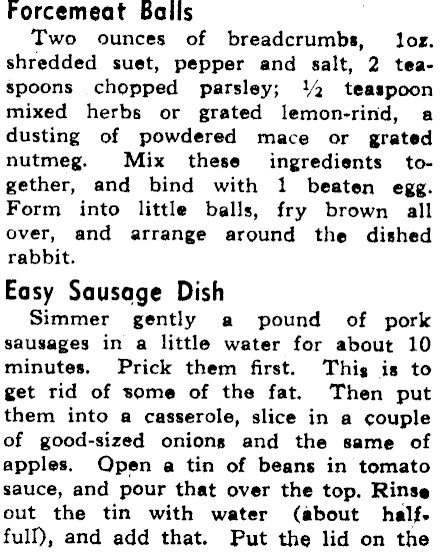 Forcemeat Balls

Two ounces of breadcrumbs, 1oz. shredded suet, pepper and salt, 2 teaspoons chopped parsley; ½ teaspoon mixed herbs or grated lemon-rind, a dusting of powdered mace or grated nutmeg. Mix these ingredients together, and bind with 1 beaten egg. Form into little balls, fry brown all over, and arrange around the dished rabbit.

Easy Sausage Dish

Simmer gently a pound of pork sausages in a little water for about 10 minutes. Prick them first. This is to get rid of some of the fat. Then put them into a casserole, slice in a couple of good-sized onions and the same of apples. Open a tin of beans in tomato sauce, and pour that over the top. Rinse out the tin with water (about half-full), and add that. Put the lid on the